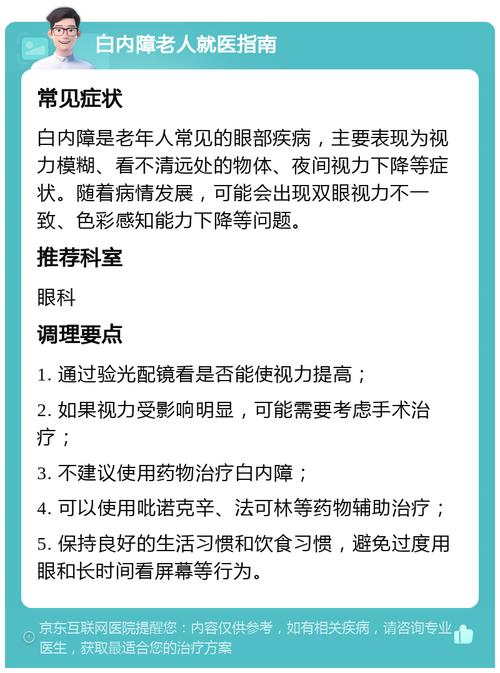 白内障老人就医指南

常见症状

白内障是老年人常见的眼部疾病，主要表现为视力模糊、看不清远处的物体、夜间视力下降等症状。随着病情发展，可能会出现双眼视力不一致、色彩感知能力下降等问题。

推荐科室

眼科

调理要点

1. 通过验光配镜看是否能使视力提高；

2. 如果视力受影响明显，可能需要考虑手术治疗；

3. 不建议使用药物治疗白内障；

4. 可以使用吡诺克辛、法可林等药物辅助治疗；

5. 保持良好的生活习惯和饮食习惯，避免过度用眼和长时间看屏幕等行为。

京东互联网医院提醒您：内容仅供参考，如有相关疾病，请咨询专业医生，获取最适合您的治疗方案